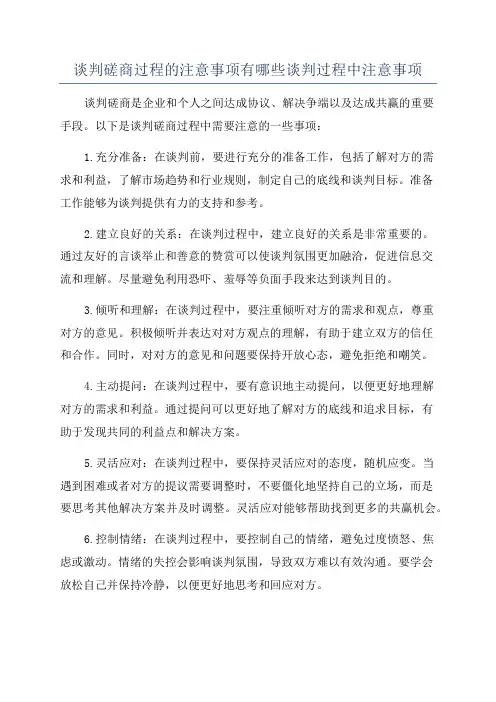 谈判磋商过程的注意事项有哪些谈判过程中注意事项

谈判磋商是企业和个人之间达成协议、解决争端以及达成共赢的重要手段。以下是谈判磋商过程中需要注意的一些事项：

1.充分准备：在谈判前，要进行充分的准备工作，包括了解对方的需求和利益，了解市场趋势和行业规则，制定自己的底线和谈判目标。准备工作能够为谈判提供有力的支持和参考。

2.建立良好的关系：在谈判过程中，建立良好的关系是非常重要的。通过友好的言谈举止和善意的赞赏可以使谈判氛围更加融洽，促进信息交流和理解。尽量避免利用恐吓、羞辱等负面手段来达到谈判目的。

3.倾听和理解：在谈判过程中，要注重倾听对方的需求和观点，尊重对方的意见。积极倾听并表达对对方观点的理解，有助于建立双方的信任和合作。同时，对对方的意见和问题要保持开放心态，避免拒绝和嘲笑。

4.主动提问：在谈判过程中，要有意识地主动提问，以便更好地理解对方的需求和利益。通过提问可以更好地了解对方的底线和追求目标，有助于发现共同的利益点和解决方案。

5.灵活应对：在谈判过程中，要保持灵活应对的态度，随机应变。当遇到困难或者对方的提议需要调整时，不要僵化地坚持自己的立场，而是要思考其他解决方案并及时调整。灵活应对能够帮助找到更多的共赢机会。

6.控制情绪：在谈判过程中，要控制自己的情绪，避免过度愤怒、焦虑或激动。情绪的失控会影响谈判氛围，导致双方难以有效沟通。要学会放松自己并保持冷静，以便更好地思考和回应对方。